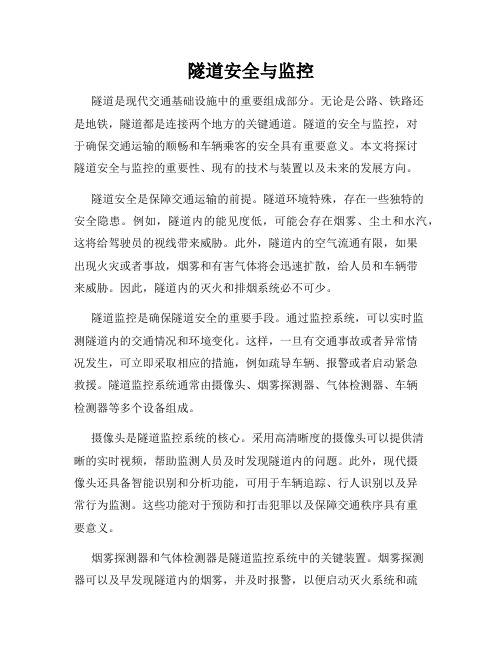 隧道安全与监控

隧道是现代交通基础设施中的重要组成部分。无论是公路、铁路还是地铁，隧道都是连接两个地方的关键通道。隧道的安全与监控，对于确保交通运输的顺畅和车辆乘客的安全具有重要意义。本文将探讨隧道安全与监控的重要性、现有的技术与装置以及未来的发展方向。

隧道安全是保障交通运输的前提。隧道环境特殊，存在一些独特的安全隐患。例如，隧道内的能见度低，可能会存在烟雾、尘土和水汽，这将给驾驶员的视线带来威胁。此外，隧道内的空气流通有限，如果出现火灾或者事故，烟雾和有害气体将会迅速扩散，给人员和车辆带来威胁。因此，隧道内的灭火和排烟系统必不可少。

隧道监控是确保隧道安全的重要手段。通过监控系统，可以实时监测隧道内的交通情况和环境变化。这样，一旦有交通事故或者异常情况发生，可立即采取相应的措施，例如疏导车辆、报警或者启动紧急救援。隧道监控系统通常由摄像头、烟雾探测器、气体检测器、车辆检测器等多个设备组成。

摄像头是隧道监控系统的核心。采用高清晰度的摄像头可以提供清晰的实时视频，帮助监测人员及时发现隧道内的问题。此外，现代摄像头还具备智能识别和分析功能，可用于车辆追踪、行人识别以及异常行为监测。这些功能对于预防和打击犯罪以及保障交通秩序具有重要意义。

烟雾探测器和气体检测器是隧道监控系统中的关键装置。烟雾探测器可以及早发现隧道内的烟雾，并及时报警，以便启动灭火系统和疏